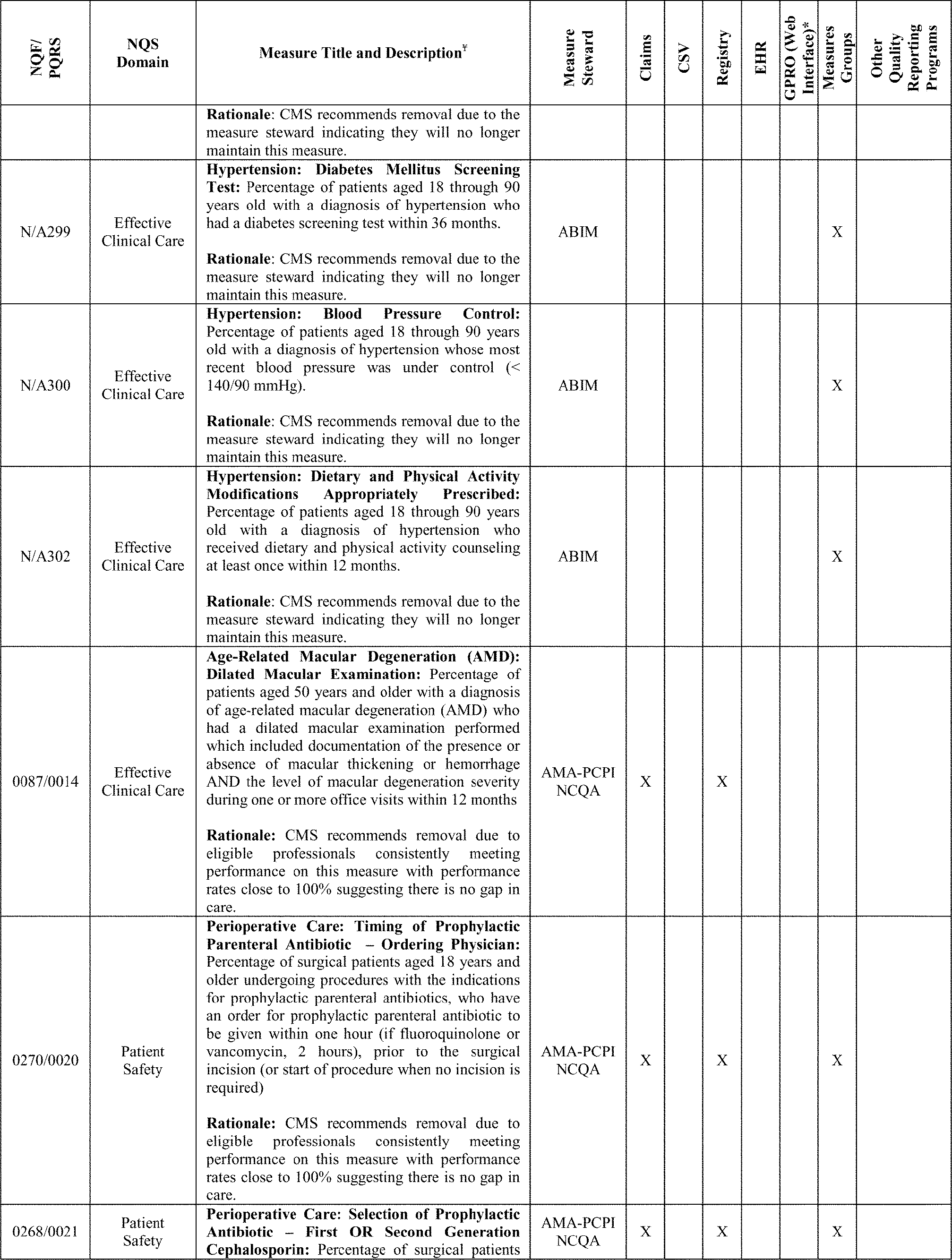 | NQF/ PQRS | NQS Domain | Measure Title and Description$^{¥}$ | Measure Steward | Claims | CSV | Registry | EHR | GPRO (Web Interface)* | Measures Groups | Other Quality Reporting Programs |
|---|---|---|---|---|---|---|---|---|---|---|
| | | **Rationale**: CMS recommends removal due to the measure steward indicating they will no longer maintain this measure. | | | | | | | | |
| N/A299 | Effective Clinical Care | **Hypertension: Diabetes Mellitus Screening Test:** Percentage of patients aged 18 through 90 years old with a diagnosis of hypertension who had a diabetes screening test within 36 months. **Rationale**: CMS recommends removal due to the measure steward indicating they will no longer maintain this measure. | ABIM | | | | | | X | |
| N/A300 | Effective Clinical Care | **Hypertension: Blood Pressure Control:** Percentage of patients aged 18 through 90 years old with a diagnosis of hypertension whose most recent blood pressure was under control (< 140/90 mmHg). **Rationale**: CMS recommends removal due to the measure steward indicating they will no longer maintain this measure. | ABIM | | | | | | X | |
| N/A302 | Effective Clinical Care | **Hypertension: Dietary and Physical Activity Modifications Appropriately Prescribed:** Percentage of patients aged 18 through 90 years old with a diagnosis of hypertension who received dietary and physical activity counseling at least once within 12 months. **Rationale**: CMS recommends removal due to the measure steward indicating they will no longer maintain this measure. | ABIM | | | | | | X | |
| 0087/0014 | Effective Clinical Care | **Age-Related Macular Degeneration (AMD): Dilated Macular Examination:** Percentage of patients aged 50 years and older with a diagnosis of age-related macular degeneration (AMD) who had a dilated macular examination performed which included documentation of the presence or absence of macular thickening or hemorrhage AND the level of macular degeneration severity during one or more office visits within 12 months **Rationale:** CMS recommends removal due to eligible professionals consistently meeting performance on this measure with performance rates close to 100% suggesting there is no gap in care. | AMA-PCPI NCQA | X | | X | | | | |
| 0270/0020 | Patient Safety | **Perioperative Care: Timing of Prophylactic Parenteral Antibiotic – Ordering Physician:** Percentage of surgical patients aged 18 years and older undergoing procedures with the indications for prophylactic parenteral antibiotics, who have an order for prophylactic parenteral antibiotic to be given within one hour (if fluoroquinolone or vancomycin, 2 hours), prior to the surgical incision (or start of procedure when no incision is required) **Rationale:** CMS recommends removal due to eligible professionals consistently meeting performance on this measure with performance rates close to 100% suggesting there is no gap in care. | AMA-PCPI NCQA | X | | X | | | X | |
| 0268/0021 | Patient Safety | **Perioperative Care: Selection of Prophylactic Antibiotic – First OR Second Generation Cephalosporin:** Percentage of surgical patients | AMA-PCPI NCQA | X | | X | | | X | |